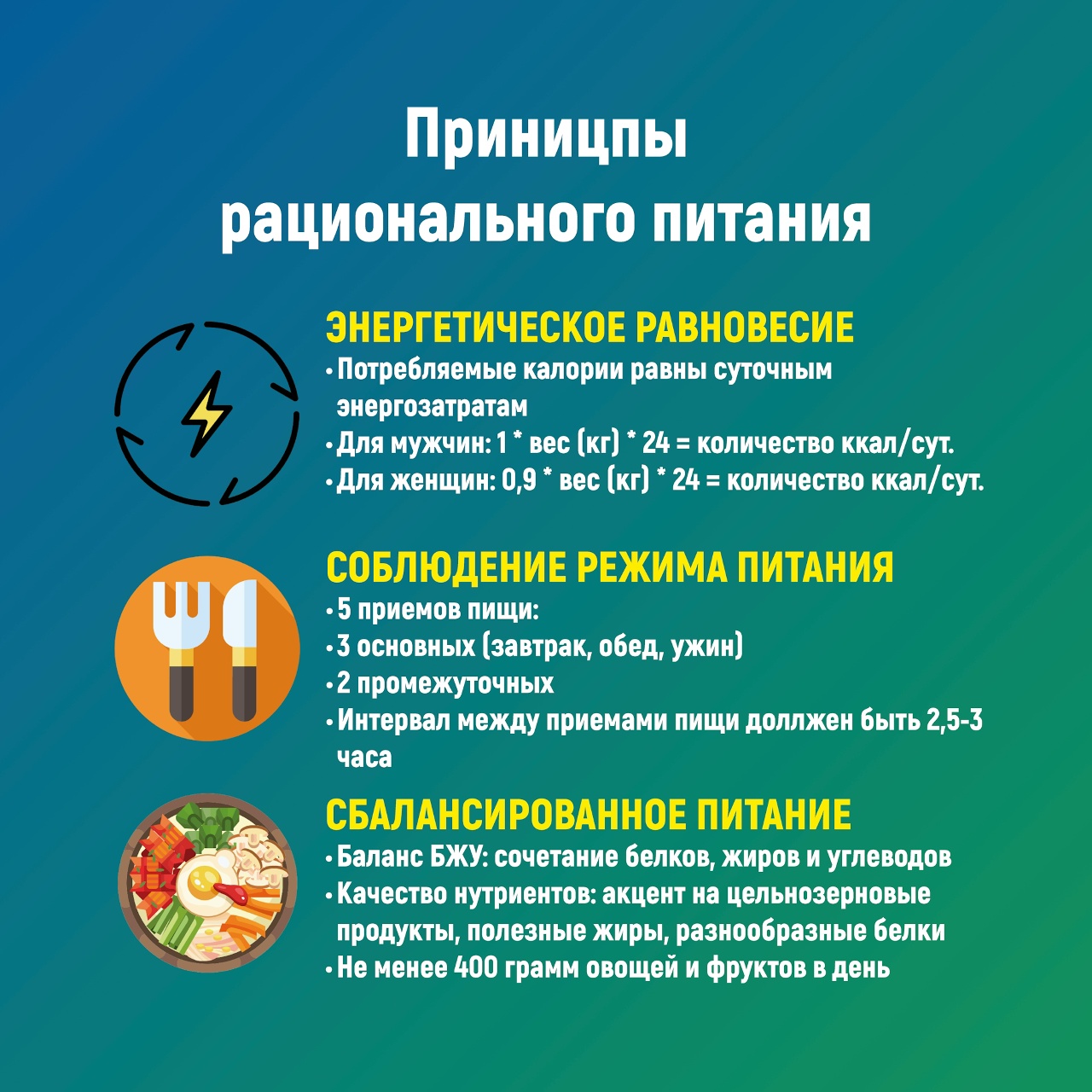 Приницпы
рационального питания

ЭНЕРГЕТИЧЕСКОЕ РАВНОВЕСИЕ
• Потребляемые калории равны суточным энергозатратам
• Для мужчин: 1 * вес (кг) * 24 = количество ккал/сут.
• Для женщин: 0,9 * вес (кг) * 24 = количество ккал/сут.

СОБЛЮДЕНИЕ РЕЖИМА ПИТАНИЯ
• 5 приемов пищи:
• 3 основных (завтрак, обед, ужин)
• 2 промежуточных
• Интервал между приемами пищи доллжен быть 2,5-3 часа

СБАЛАНСИРОВАННОЕ ПИТАНИЕ
• Баланс БЖУ: сочетание белков, жиров и углеводов
• Качество нутриентов: акцент на цельнозерновые продукты, полезные жиры, разнообразные белки
• Не менее 400 грамм овощей и фруктов в день